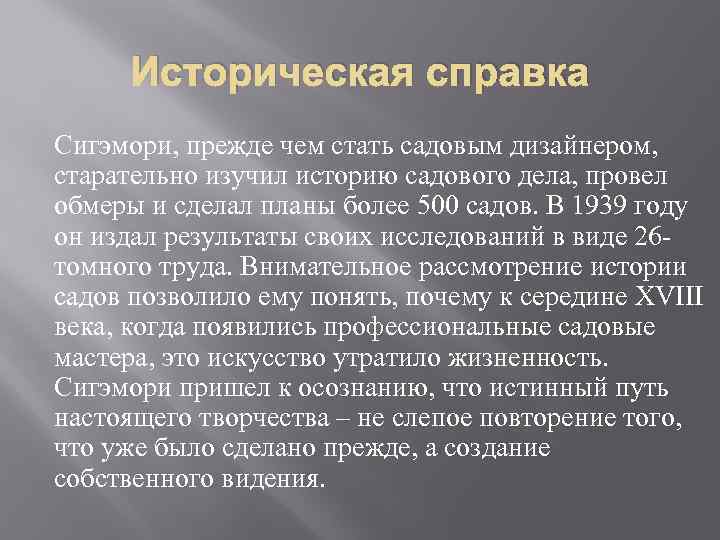 Историческая справка

Сигэмори, прежде чем стать садовым дизайнером, старательно изучил историю садового дела, провел обмеры и сделал планы более 500 садов. В 1939 году он издал результаты своих исследований в виде 26-томного труда. Внимательное рассмотрение истории садов позволило ему понять, почему к середине XVIII века, когда появились профессиональные садовые мастера, это искусство утратило жизненность. Сигэмори пришел к осознанию, что истинный путь настоящего творчества – не слепое повторение того, что уже было сделано прежде, а создание собственного видения.